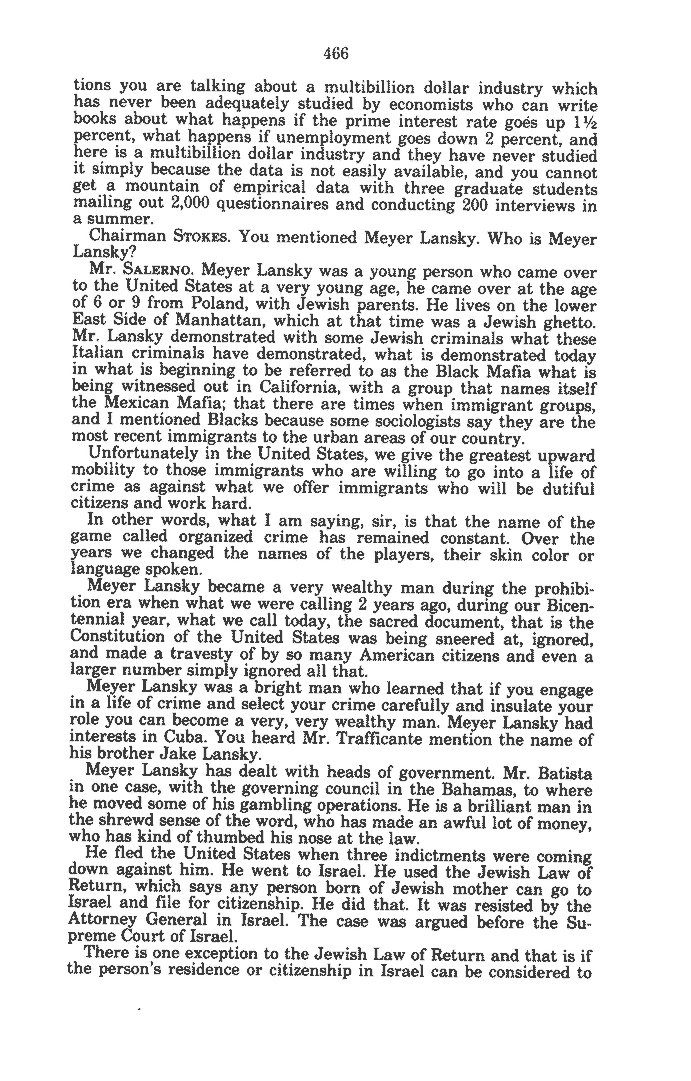 466

tions you are talking about a multibillion dollar industry which has never been adequately studied by economists who can write books about what happens if the prime interest rate goes up 1½ percent, what happens if unemployment goes down 2 percent, and here is a multibillion dollar industry and they have never studied it simply because the data is not easily available, and you cannot get a mountain of empirical data with three graduate students mailing out 2,000 questionnaires and conducting 200 interviews in a summer.

Chairman STOKES. You mentioned Meyer Lansky. Who is Meyer Lansky?

Mr. SALERNO. Meyer Lansky was a young person who came over to the United States at a very young age, he came over at the age of 6 or 9 from Poland, with Jewish parents. He lives on the lower East Side of Manhattan, which at that time was a Jewish ghetto. Mr. Lansky demonstrated with some Jewish criminals what these Italian criminals have demonstrated, what is demonstrated today in what is beginning to be referred to as the Black Mafia what is being witnessed out in California, with a group that names itself the Mexican Mafia; that there are times when immigrant groups, and I mentioned Blacks because some sociologists say they are the most recent immigrants to the urban areas of our country.

Unfortunately in the United States, we give the greatest upward mobility to those immigrants who are willing to go into a life of crime as against what we offer immigrants who will be dutiful citizens and work hard.

In other words, what I am saying, sir, is that the name of the game called organized crime has remained constant. Over the years we changed the names of the players, their skin color or language spoken.

Meyer Lansky became a very wealthy man during the prohibition era when what we were calling 2 years ago, during our Bicentennial year, what we call today, the sacred document, that is the Constitution of the United States was being sneered at, ignored, and made a travesty of by so many American citizens and even a larger number simply ignored all that.

Meyer Lansky was a bright man who learned that if you engage in a life of crime and select your crime carefully and insulate your role you can become a very, very wealthy man. Meyer Lansky had interests in Cuba. You heard Mr. Trafficante mention the name of his brother Jake Lansky.

Meyer Lansky has dealt with heads of government. Mr. Batista in one case, with the governing council in the Bahamas, to where he moved some of his gambling operations. He is a brilliant man in the shrewd sense of the word, who has made an awful lot of money, who has kind of thumbed his nose at the law.

He fled the United States when three indictments were coming down against him. He went to Israel. He used the Jewish Law of Return, which says any person born of Jewish mother can go to Israel and file for citizenship. He did that. It was resisted by the Attorney General in Israel. The case was argued before the Supreme Court of Israel.

There is one exception to the Jewish Law of Return and that is if the person's residence or citizenship in Israel can be considered to